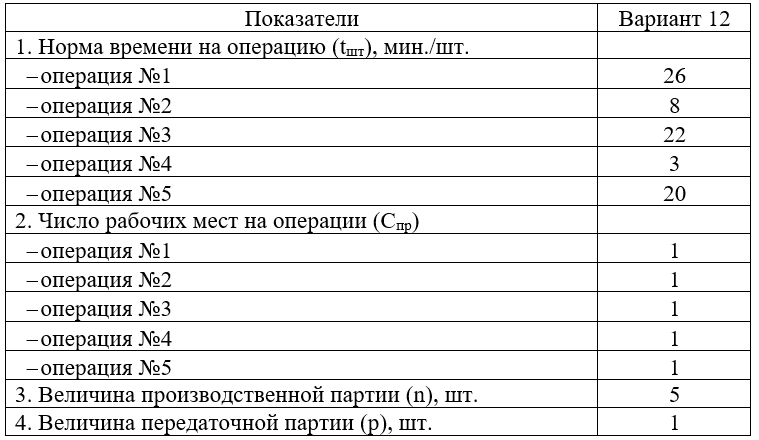 | Показатели | Вариант 12 |
|---|---|
| 1. Норма времени на операцию ($t_{шт}$), мин./шт. | |
| – операция №1 | 26 |
| – операция №2 | 8 |
| – операция №3 | 22 |
| – операция №4 | 3 |
| – операция №5 | 20 |
| 2. Число рабочих мест на операции ($C_{пр}$) | |
| – операция №1 | 1 |
| – операция №2 | 1 |
| – операция №3 | 1 |
| – операция №4 | 1 |
| – операция №5 | 1 |
| 3. Величина производственной партии (n), шт. | 5 |
| 4. Величина передаточной партии (p), шт. | 1 |